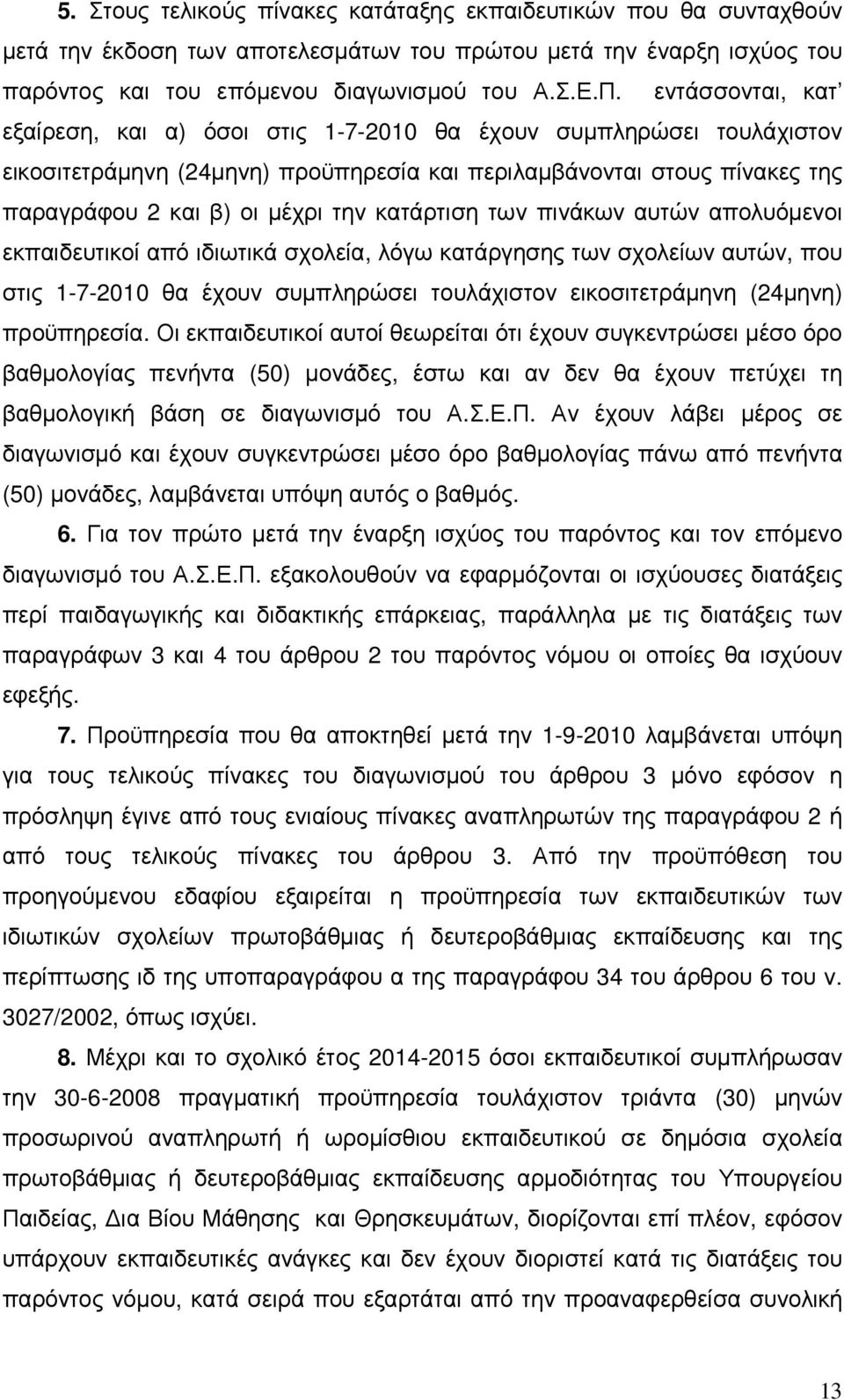 5. Στους τελικούς πίνακες κατάταξης εκπαιδευτικών που θα συνταχθούν μετά την έκδοση των αποτελεσμάτων του πρώτου μετά την έναρξη ισχύος του παρόντος και του επόμενου διαγωνισμού του Α.Σ.Ε.Π. εντάσσονται, κατ' εξαίρεση, και α) όσοι στις 1-7-2010 θα έχουν συμπληρώσει τουλάχιστον εικοσιτετράμηνη (24μηνη) προϋπηρεσία και περιλαμβάνονται στους πίνακες της παραγράφου 2 και β) οι μέχρι την κατάρτιση των πινάκων αυτών απολυόμενοι εκπαιδευτικοί από ιδιωτικά σχολεία, λόγω κατάργησης των σχολείων αυτών, που στις 1-7-2010 θα έχουν συμπληρώσει τουλάχιστον εικοσιτετράμηνη (24μηνη) προϋπηρεσία. Οι εκπαιδευτικοί αυτοί θεωρείται ότι έχουν συγκεντρώσει μέσο όρο βαθμολογίας πενήντα (50) μονάδες, έστω και αν δεν θα έχουν πετύχει τη βαθμολογική βάση σε διαγωνισμό του Α.Σ.Ε.Π. Αν έχουν λάβει μέρος σε διαγωνισμό και έχουν συγκεντρώσει μέσο όρο βαθμολογίας πάνω από πενήντα (50) μονάδες, λαμβάνεται υπόψη αυτός ο βαθμός.

6. Για τον πρώτο μετά την έναρξη ισχύος του παρόντος και τον επόμενο διαγωνισμό του Α.Σ.Ε.Π. εξακολουθούν να εφαρμόζονται οι ισχύουσες διατάξεις περί παιδαγωγικής και διδακτικής επάρκειας, παράλληλα με τις διατάξεις των παραγράφων 3 και 4 του άρθρου 2 του παρόντος νόμου οι οποίες θα ισχύουν εφεξής.

7. Προϋπηρεσία που θα αποκτηθεί μετά την 1-9-2010 λαμβάνεται υπόψη για τους τελικούς πίνακες του διαγωνισμού του άρθρου 3 μόνο εφόσον η πρόσληψη έγινε από τους ενιαίους πίνακες αναπληρωτών της παραγράφου 2 ή από τους τελικούς πίνακες του άρθρου 3. Από την προϋπόθεση του προηγούμενου εδαφίου εξαιρείται η προϋπηρεσία των εκπαιδευτικών των ιδιωτικών σχολείων πρωτοβάθμιας ή δευτεροβάθμιας εκπαίδευσης και της περίπτωσης ιδ της υποπαραγράφου α της παραγράφου 34 του άρθρου 6 του ν. 3027/2002, όπως ισχύει.

8. Μέχρι και το σχολικό έτος 2014-2015 όσοι εκπαιδευτικοί συμπλήρωσαν την 30-6-2008 πραγματική προϋπηρεσία τουλάχιστον τριάντα (30) μηνών προσωρινού αναπληρωτή ή ωρομίσθιου εκπαιδευτικού σε δημόσια σχολεία πρωτοβάθμιας ή δευτεροβάθμιας εκπαίδευσης αρμοδιότητας του Υπουργείου Παιδείας, Δια Βίου Μάθησης και Θρησκευμάτων, διορίζονται επί πλέον, εφόσον υπάρχουν εκπαιδευτικές ανάγκες και δεν έχουν διοριστεί κατά τις διατάξεις του παρόντος νόμου, κατά σειρά που εξαρτάται από την προαναφερθείσα συνολική

13